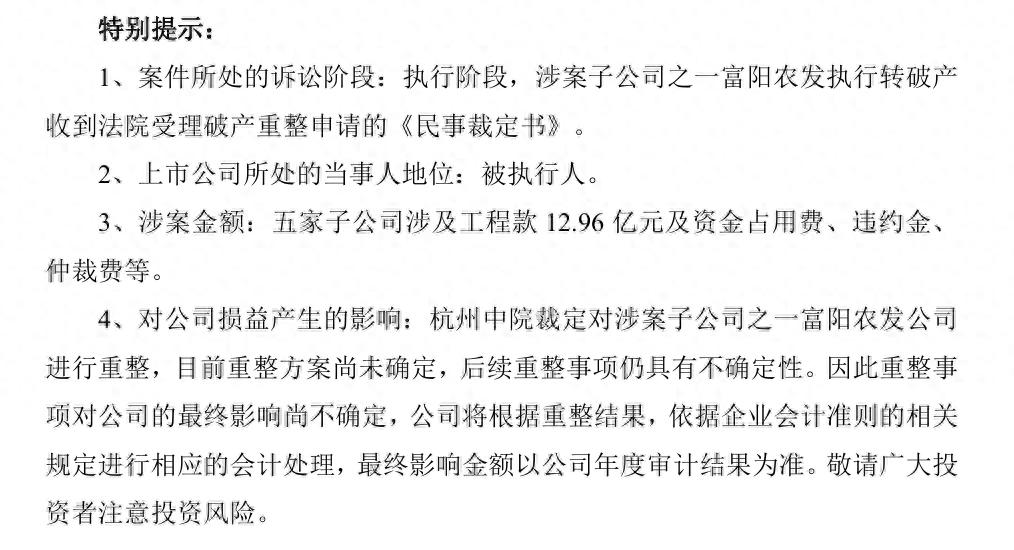 特别提示：

1、案件所处的诉讼阶段：执行阶段，涉案子公司之一富阳农发执行转破产收到法院受理破产重整申请的《民事裁定书》。

2、上市公司所处的当事人地位：被执行人。

3、涉案金额：五家子公司涉及工程款 12.96 亿元及资金占用费、违约金、仲裁费等。

4、对公司损益产生的影响：杭州中院裁定对涉案子公司之一富阳农发公司进行重整，目前重整方案尚未确定，后续重整事项仍具有不确定性。因此重整事项对公司的最终影响尚不确定，公司将根据重整结果，依据企业会计准则的相关规定进行相应的会计处理，最终影响金额以公司年度审计结果为准。敬请广大投资者注意投资风险。